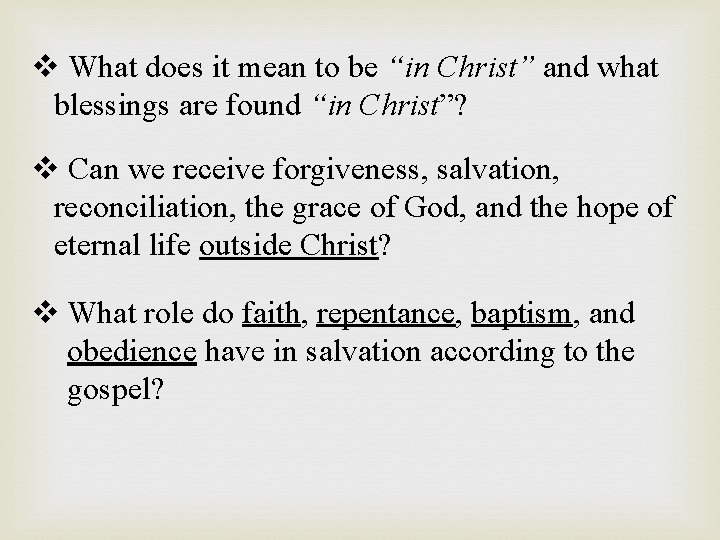 ❖ What does it mean to be "in Christ" and what blessings are found "in Christ"?

❖ Can we receive forgiveness, salvation, reconciliation, the grace of God, and the hope of eternal life outside Christ?

❖ What role do faith, repentance, baptism, and obedience have in salvation according to the gospel?